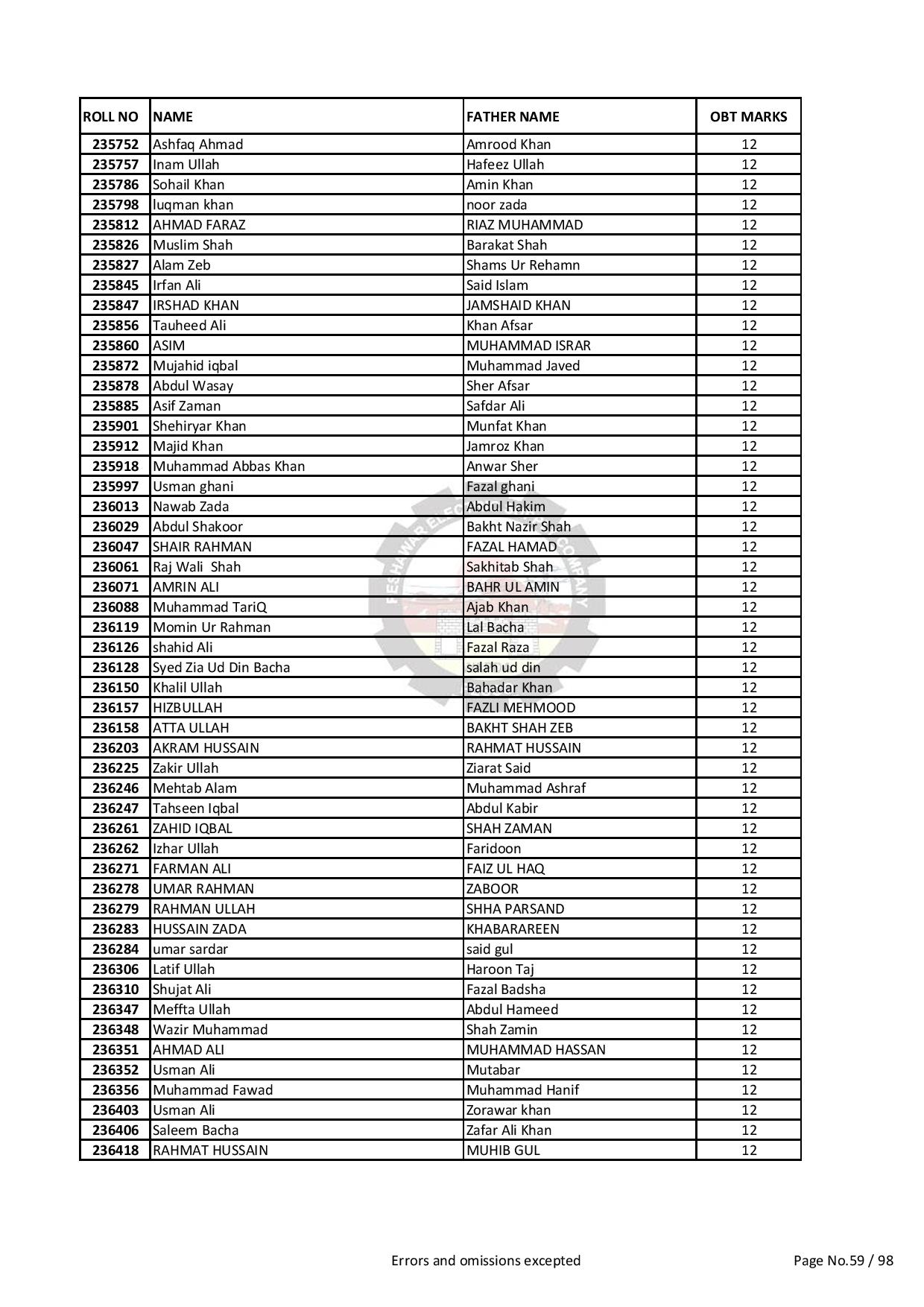 | ROLL NO | NAME | FATHER NAME | OBT MARKS |
|---|---|---|---|
| 235752 | Ashfaq Ahmad | Amrood Khan | 12 |
| 235757 | Inam Ullah | Hafeez Ullah | 12 |
| 235786 | Sohail Khan | Amin Khan | 12 |
| 235798 | luqman khan | noor zada | 12 |
| 235812 | AHMAD FARAZ | RIAZ MUHAMMAD | 12 |
| 235826 | Muslim Shah | Barakat Shah | 12 |
| 235827 | Alam Zeb | Shams Ur Rehamn | 12 |
| 235845 | Irfan Ali | Said Islam | 12 |
| 235847 | IRSHAD KHAN | JAMSHAID KHAN | 12 |
| 235856 | Tauheed Ali | Khan Afsar | 12 |
| 235860 | ASIM | MUHAMMAD ISRAR | 12 |
| 235872 | Mujahid iqbal | Muhammad Javed | 12 |
| 235878 | Abdul Wasay | Sher Afsar | 12 |
| 235885 | Asif Zaman | Safdar Ali | 12 |
| 235901 | Shehiryar Khan | Munfat Khan | 12 |
| 235912 | Majid Khan | Jamroz Khan | 12 |
| 235918 | Muhammad Abbas Khan | Anwar Sher | 12 |
| 235997 | Usman ghani | Fazal ghani | 12 |
| 236013 | Nawab Zada | Abdul Hakim | 12 |
| 236029 | Abdul Shakoor | Bakht Nazir Shah | 12 |
| 236047 | SHAIR RAHMAN | FAZAL HAMAD | 12 |
| 236061 | Raj Wali Shah | Sakhitab Shah | 12 |
| 236071 | AMRIN ALI | BAHR UL AMIN | 12 |
| 236088 | Muhammad TariQ | Ajab Khan | 12 |
| 236119 | Momin Ur Rahman | Lal Bacha | 12 |
| 236126 | shahid Ali | Fazal Raza | 12 |
| 236128 | Syed Zia Ud Din Bacha | salah ud din | 12 |
| 236150 | Khalil Ullah | Bahadar Khan | 12 |
| 236157 | HIZBULLAH | FAZLI MEHMOOD | 12 |
| 236158 | ATTA ULLAH | BAKHT SHAH ZEB | 12 |
| 236203 | AKRAM HUSSAIN | RAHMAT HUSSAIN | 12 |
| 236225 | Zakir Ullah | Ziarat Said | 12 |
| 236246 | Mehtab Alam | Muhammad Ashraf | 12 |
| 236247 | Tahseen Iqbal | Abdul Kabir | 12 |
| 236261 | ZAHID IQBAL | SHAH ZAMAN | 12 |
| 236262 | Izhar Ullah | Faridoon | 12 |
| 236271 | FARMAN ALI | FAIZ UL HAQ | 12 |
| 236278 | UMAR RAHMAN | ZABOOR | 12 |
| 236279 | RAHMAN ULLAH | SHHA PARSAND | 12 |
| 236283 | HUSSAIN ZADA | KHABARAREEN | 12 |
| 236284 | umar sardar | said gul | 12 |
| 236306 | Latif Ullah | Haroon Taj | 12 |
| 236310 | Shujat Ali | Fazal Badsha | 12 |
| 236347 | Meffta Ullah | Abdul Hameed | 12 |
| 236348 | Wazir Muhammad | Shah Zamin | 12 |
| 236351 | AHMAD ALI | MUHAMMAD HASSAN | 12 |
| 236352 | Usman Ali | Mutabar | 12 |
| 236356 | Muhammad Fawad | Muhammad Hanif | 12 |
| 236403 | Usman Ali | Zorawar khan | 12 |
| 236406 | Saleem Bacha | Zafar Ali Khan | 12 |
| 236418 | RAHMAT HUSSAIN | MUHIB GUL | 12 |

Errors and omissions excepted

Page No.59 / 98